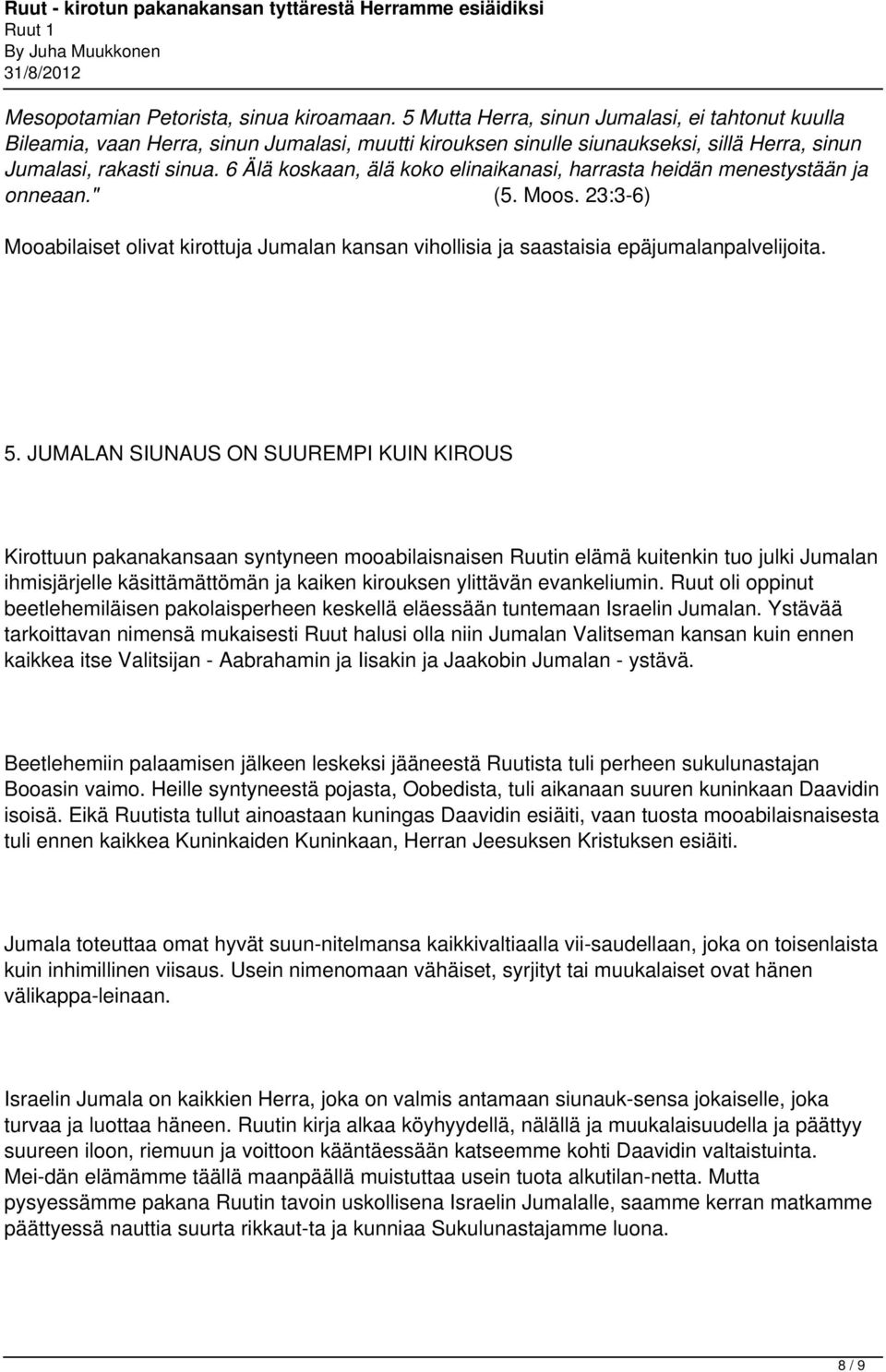 Ruut - kirotun pakanakansan tyttärestä Herramme esiäidiksi
Ruut 1
By Juha Muukkonen
31/8/2012

Mesopotamian Petorista, sinua kiroamaan. 5 Mutta Herra, sinun Jumalasi, ei tahtonut kuulla Bileamia, vaan Herra, sinun Jumalasi, muutti kirouksen sinulle siunaukseksi, sillä Herra, sinun Jumalasi, rakasti sinua. 6 Älä koskaan, älä koko elinaikanasi, harrasta heidän menestystään ja onneaan." (5. Moos. 23:3-6)

Mooabilaiset olivat kirottuja Jumalan kansan vihollisia ja saastaisia epäjumalanpalvelijoita.

5. JUMALAN SIUNAUS ON SUUREMPI KUIN KIROUS

Kirottuun pakanakansaan syntyneen mooabilaisnaisen Ruutin elämä kuitenkin tuo julki Jumalan ihmisjärjelle käsittämättömän ja kaiken kirouksen ylittävän evankeliumin. Ruut oli oppinut beetlehemiläisen pakolaisperheen keskellä eläessään tuntemaan Israelin Jumalan. Ystävää tarkoittavan nimensä mukaisesti Ruut halusi olla niin Jumalan Valitseman kansan kuin ennen kaikkea itse Valitsijan - Aabrahamin ja Iisakin ja Jaakobin Jumalan - ystävä.

Beetlehemiin palaamisen jälkeen leskeksi jääneestä Ruutista tuli perheen sukulunastajan Booasin vaimo. Heille syntyneestä pojasta, Oobedista, tuli aikanaan suuren kuninkaan Daavidin isoisä. Eikä Ruutista tullut ainoastaan kuningas Daavidin esiäiti, vaan tuosta mooabilaisnaisesta tuli ennen kaikkea Kuninkaiden Kuninkaan, Herran Jeesuksen Kristuksen esiäiti.

Jumala toteuttaa omat hyvät suun-nitelmansa kaikkivaltiaalla vii-saudellaan, joka on toisenlaista kuin inhimillinen viisaus. Usein nimenomaan vähäiset, syrjityt tai muukalaiset ovat hänen välikappa-leinaan.

Israelin Jumala on kaikkien Herra, joka on valmis antamaan siunauk-sensa jokaiselle, joka turvaa ja luottaa häneen. Ruutin kirja alkaa köyhyydellä, nälällä ja muukalaisuudella ja päättyy suureen iloon, riemuun ja voittoon kääntäessään katseemme kohti Daavidin valtaistuinta. Mei-dän elämämme täällä maanpäällä muistuttaa usein tuota alkutilan-netta. Mutta pysyessämme pakana Ruutin tavoin uskollisena Israelin Jumalalle, saamme kerran matkamme päättyessä nauttia suurta rikkaut-ta ja kunniaa Sukulunastajamme luona.

8 / 9